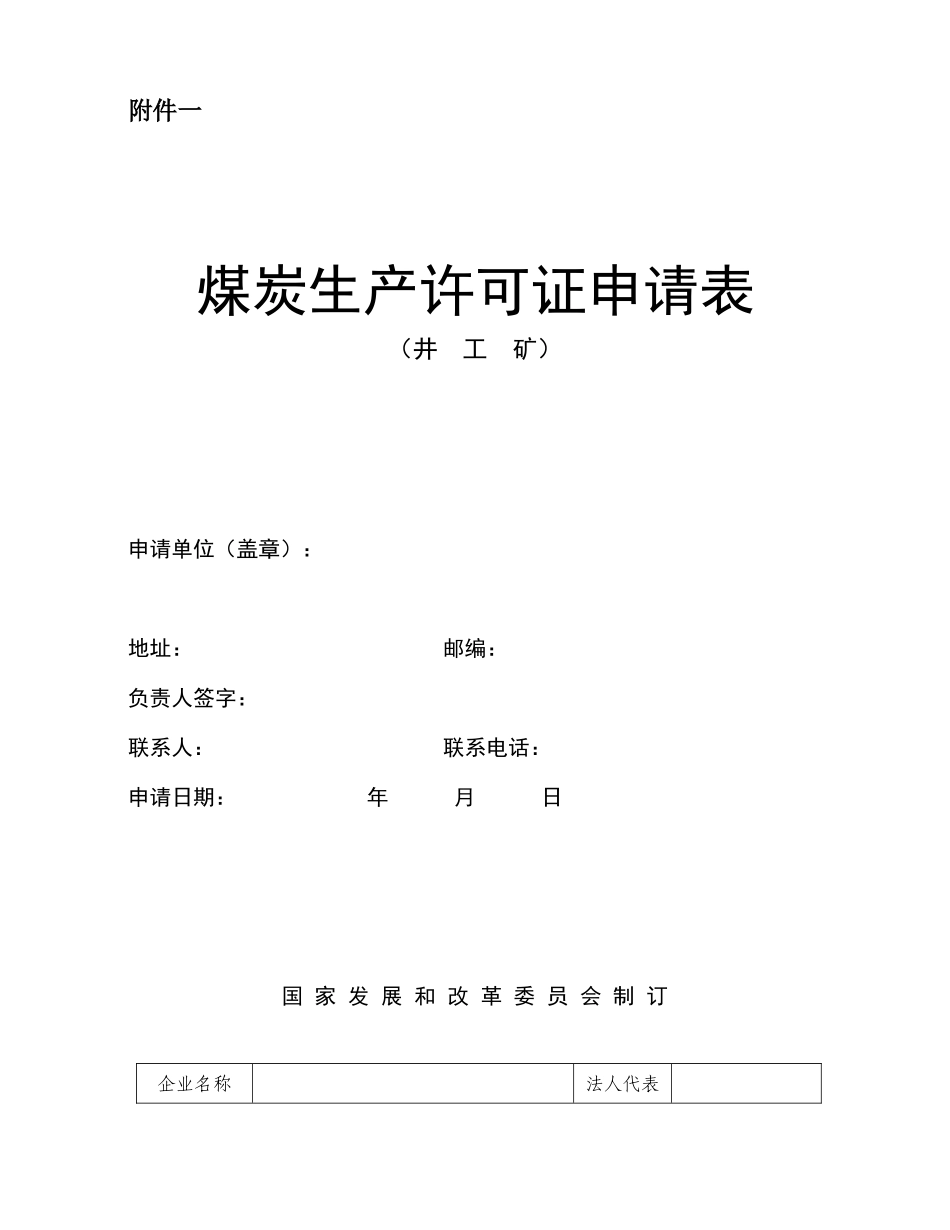 附件一

煤炭生产许可证申请表
（井　工　矿）

申请单位（盖章）：

地址：　　　　　　　　　　　　邮编：
负责人签字：
联系人：　　　　　　　　　　　联系电话：
申请日期：　　　　　年　　　月　　　日

国 家 发 展 和 改 革 委 员 会 制 订

| 企业名称 |  | 法人代表 |  |
|---|---|---|---|